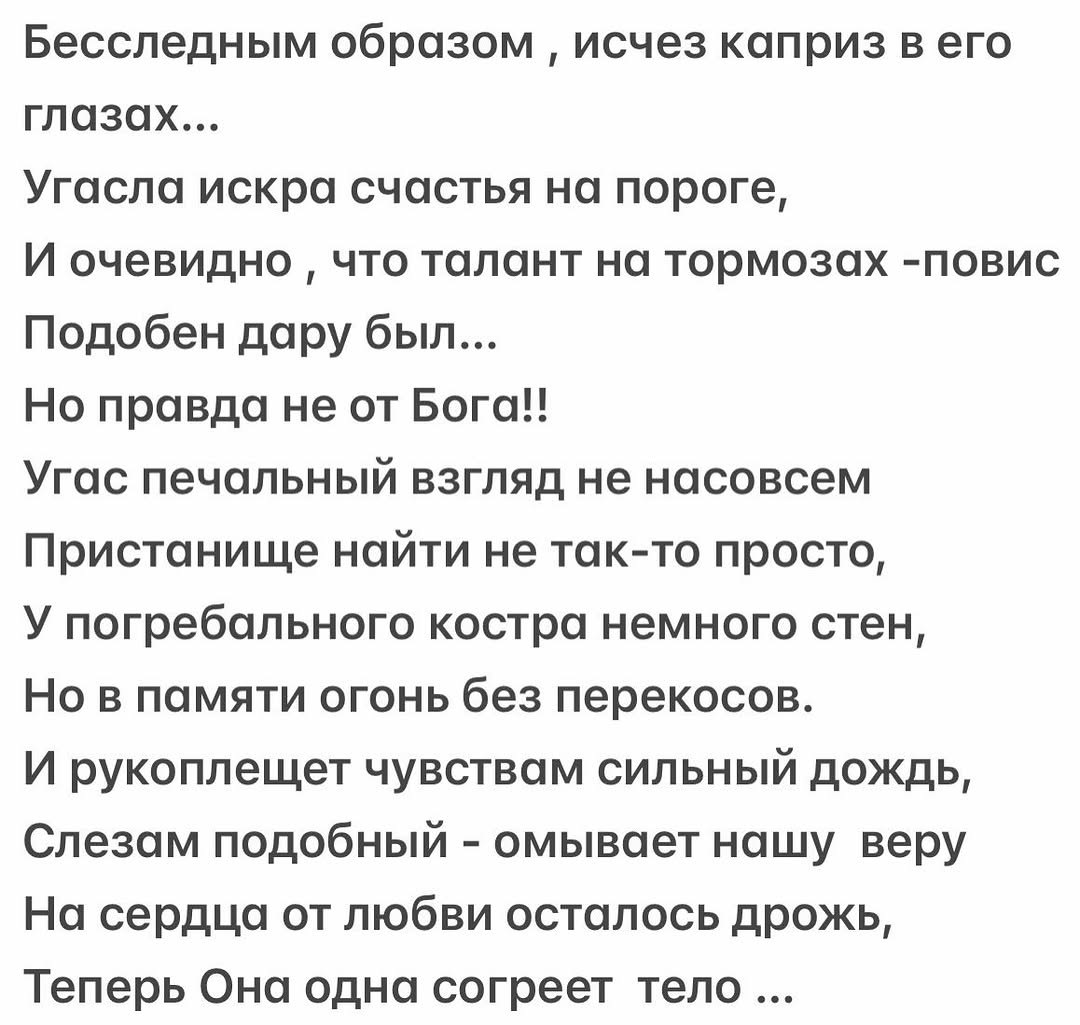 Бесследным образом , исчез каприз в его глазах...
Угасла искра счастья на пороге,
И очевидно , что талант на тормозах -повис
Подобен дару был...
Но правда не от Бога!!
Угас печальный взгляд не насовсем
Пристанище найти не так-то просто,
У погребального костра немного стен,
Но в памяти огонь без перекосов.
И рукоплещет чувствам сильный дождь,
Слезам подобный - омывает нашу веру
На сердца от любви осталось дрожь,
Теперь Она одна согреет тело ...